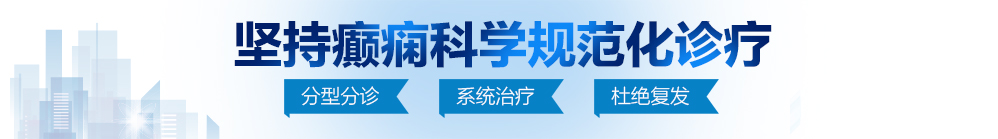 坚持癫痫科学规范化诊疗

分型分诊　系统治疗　杜绝复发